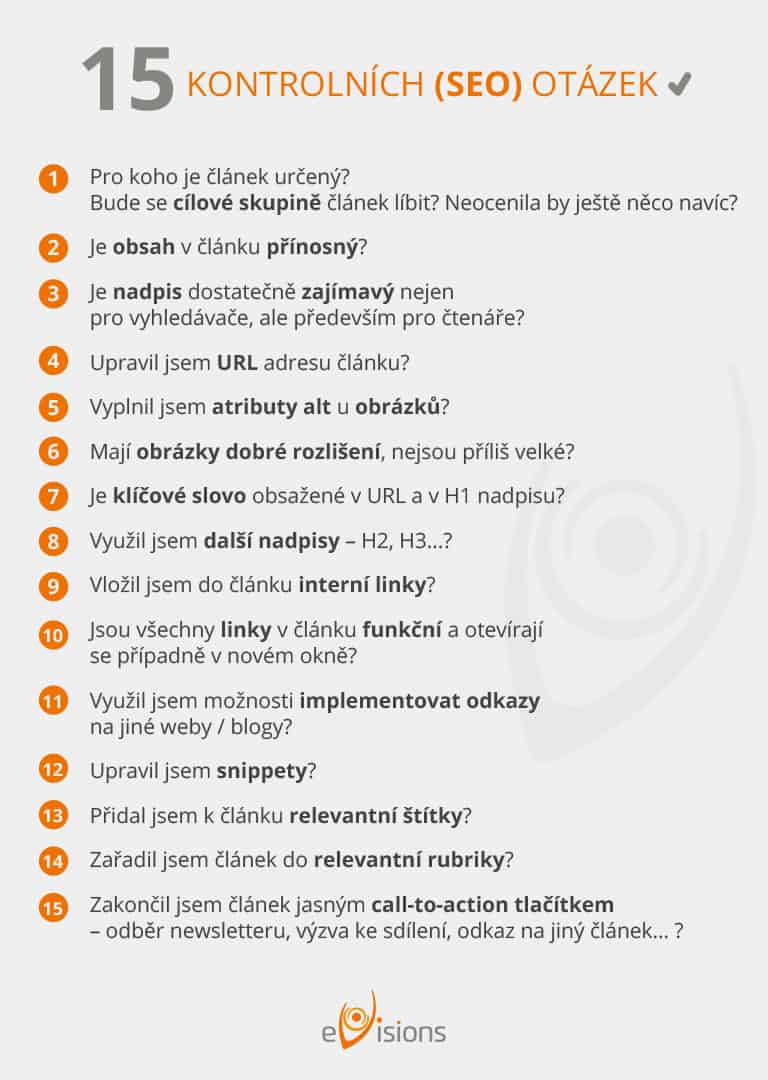 15 KONTROLNÍCH (SEO) OTÁZEK ✔

1 Pro koho je článek určený? Bude se cílové skupině článek líbit? Neocenila by ještě něco navíc?

2 Je obsah v článku přínosný?

3 Je nadpis dostatečně zajímavý nejen pro vyhledávače, ale především pro čtenáře?

4 Upravil jsem URL adresu článku?

5 Vyplnil jsem atributy alt u obrázků?

6 Mají obrázky dobré rozlišení, nejsou příliš velké?

7 Je klíčové slovo obsažené v URL a v H1 nadpisu?

8 Využil jsem další nadpisy – H2, H3...?

9 Vložil jsem do článku interní linky?

10 Jsou všechny linky v článku funkční a otevírají se případně v novém okně?

11 Využil jsem možnosti implementovat odkazy na jiné weby / blogy?

12 Upravil jsem snippety?

13 Přidal jsem k článku relevantní štítky?

14 Zařadil jsem článek do relevantní rubriky?

15 Zakončil jsem článek jasným call-to-action tlačítkem – odběr newsletteru, výzva ke sdílení, odkaz na jiný článek... ?

eVisions